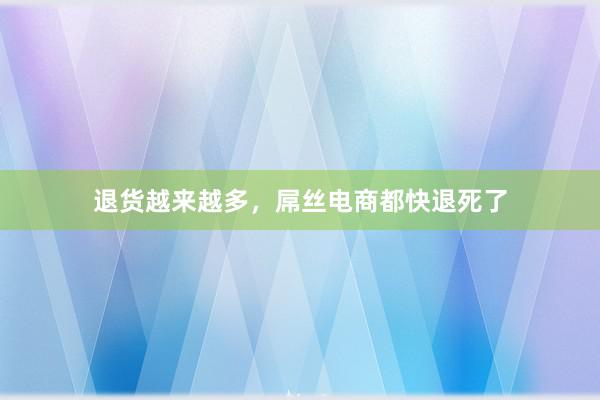 退货越来越多，屌丝电商都快退死了